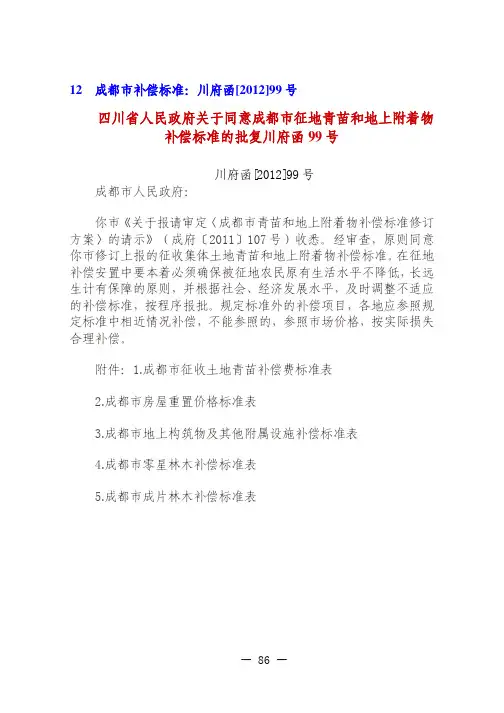 12 成都市补偿标准：川府函[2012]99 号

四川省人民政府关于同意成都市征地青苗和地上附着物补偿标准的批复川府函 99 号

川府函[2012]99 号

成都市人民政府：

你市《关于报请审定〈成都市青苗和地上附着物补偿标准修订方案〉的请示》（成府〔2011〕107 号）收悉。经审查，原则同意你市修订上报的征收集体土地青苗和地上附着物补偿标准。在征地补偿安置中要本着必须确保被征地农民原有生活水平不降低，长远生计有保障的原则，并根据社会、经济发展水平，及时调整不适应的补偿标准，按程序报批。规定标准外的补偿项目，各地应参照规定标准中相近情况补偿，不能参照的，参照市场价格，按实际损失合理补偿。

附件：1.成都市征收土地青苗补偿费标准表

2.成都市房屋重置价格标准表

3.成都市地上构筑物及其他附属设施补偿标准表

4.成都市零星林木补偿标准表

5.成都市成片林木补偿标准表

— 86 —